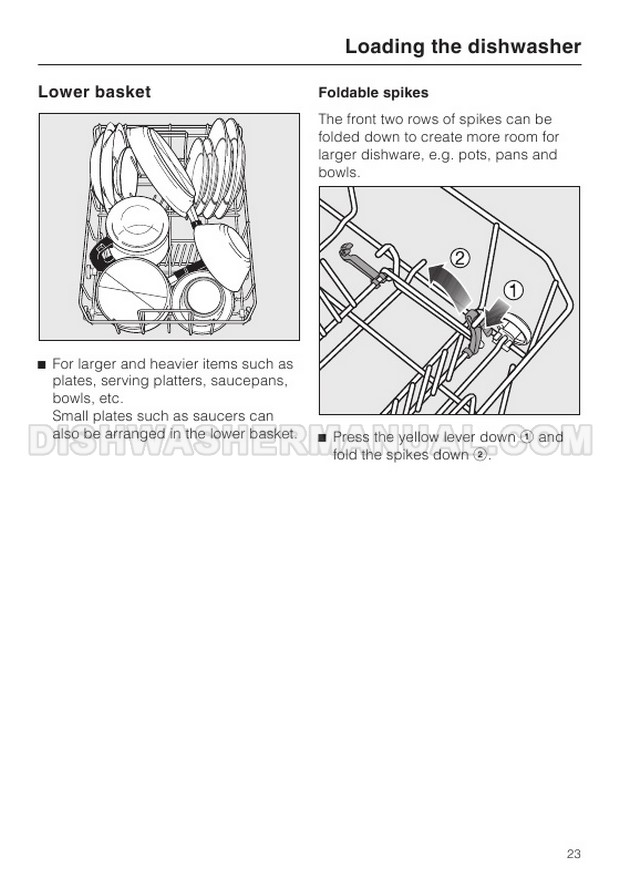 Loading the dishwasher

Lower basket

■ For larger and heavier items such as plates, serving platters, saucepans, bowls, etc.
Small plates such as saucers can also be arranged in the lower basket.

Foldable spikes

The front two rows of spikes can be folded down to create more room for larger dishware, e.g. pots, pans and bowls.

2
1

■ Press the yellow lever down ① and fold the spikes down ②.

DISHWASHERMANUAL.COM

23